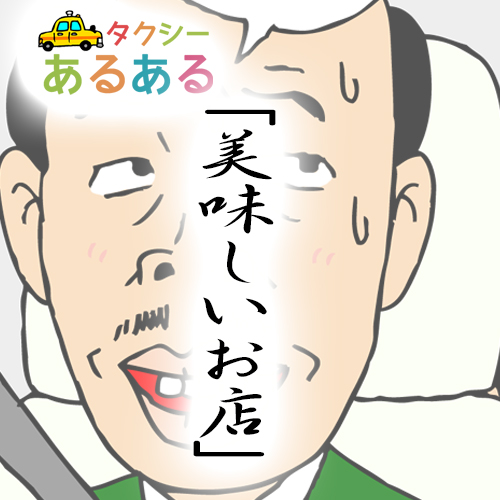 タクシー
あるある

「美味しいお店」